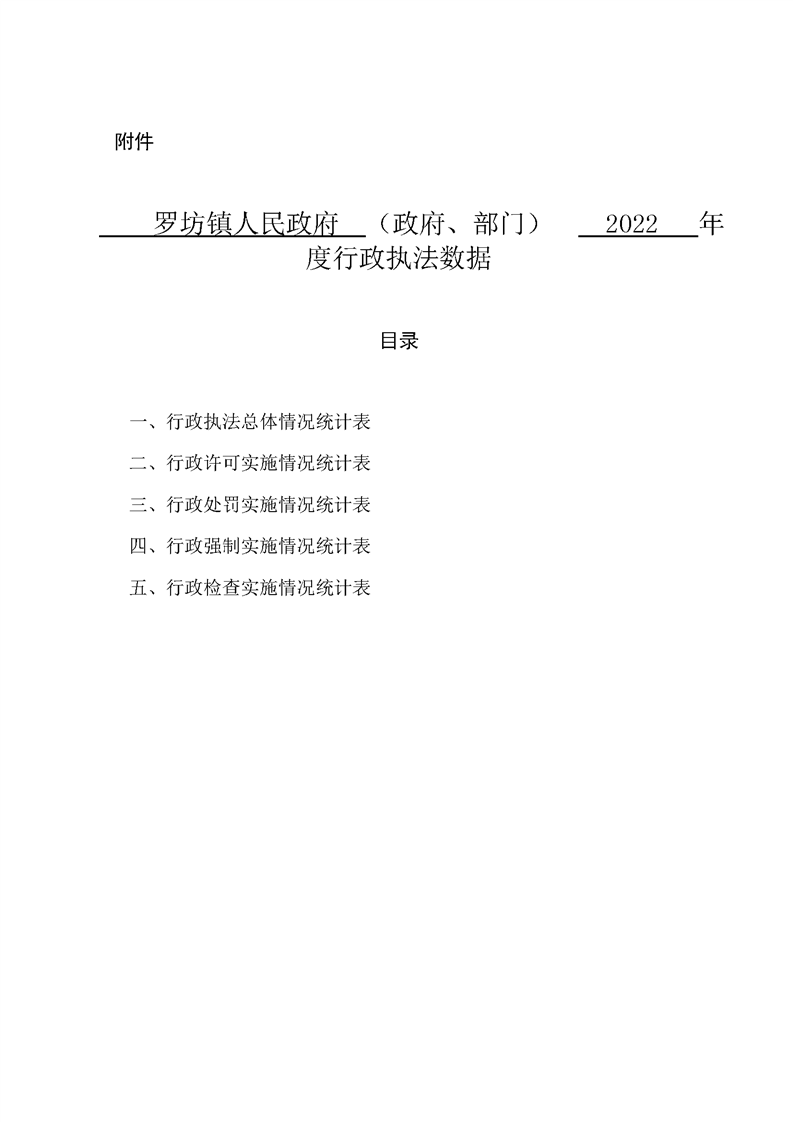 附件

罗坊镇人民政府（政府、部门） 2022年度行政执法数据

目录

一、行政执法总体情况统计表

二、行政许可实施情况统计表

三、行政处罚实施情况统计表

四、行政强制实施情况统计表

五、行政检查实施情况统计表